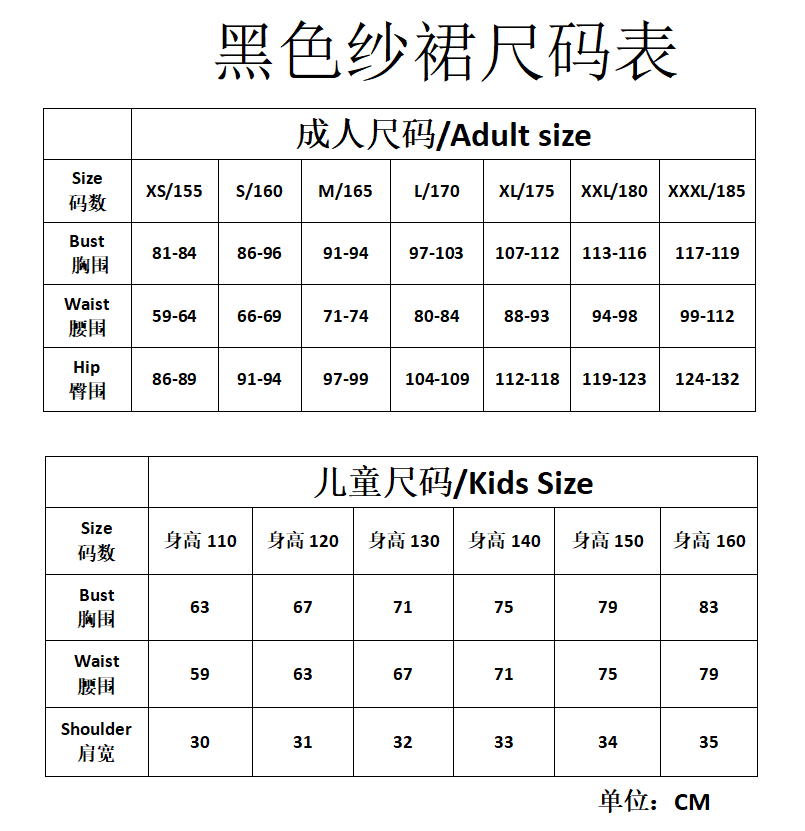 黑色纱裙尺码表

| | 成人尺码/Adult size | | | | | | |
|---|---|---|---|---|---|---|---|
| Size 码数 | XS/155 | S/160 | M/165 | L/170 | XL/175 | XXL/180 | XXXL/185 |
| Bust 胸围 | 81-84 | 86-96 | 91-94 | 97-103 | 107-112 | 113-116 | 117-119 |
| Waist 腰围 | 59-64 | 66-69 | 71-74 | 80-84 | 88-93 | 94-98 | 99-112 |
| Hip 臀围 | 86-89 | 91-94 | 97-99 | 104-109 | 112-118 | 119-123 | 124-132 |

| | 儿童尺码/Kids Size | | | | | |
|---|---|---|---|---|---|---|
| Size 码数 | 身高 110 | 身高 120 | 身高 130 | 身高 140 | 身高 150 | 身高 160 |
| Bust 胸围 | 63 | 67 | 71 | 75 | 79 | 83 |
| Waist 腰围 | 59 | 63 | 67 | 71 | 75 | 79 |
| Shoulder 肩宽 | 30 | 31 | 32 | 33 | 34 | 35 |

单位：CM